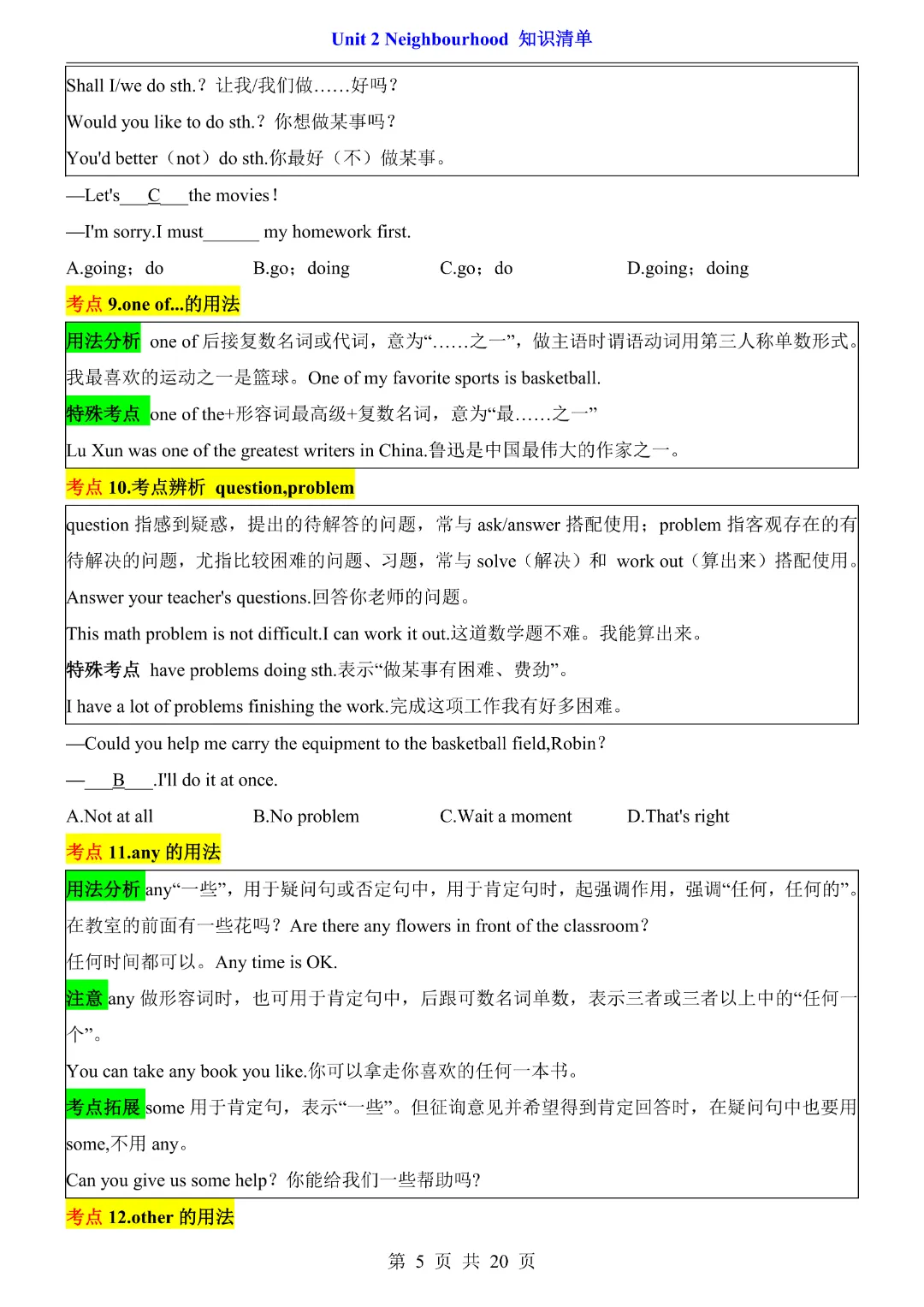 Unit 2 Neighbourhood 知识清单

Shall I/we do sth.？让我/我们做……好吗？

Would you like to do sth.？你想做某事吗？

You'd better（not）do sth.你最好（不）做某事。

—Let's___C___the movies！

—I'm sorry.I must______ my homework first.

A.going；do B.go；doing C.go；do D.going；doing

考点 9.one of...的用法

用法分析 one of 后接复数名词或代词，意为“……之一”，做主语时谓语动词用第三人称单数形式。

我最喜欢的运动之一是篮球。One of my favorite sports is basketball.

特殊考点 one of the+形容词最高级+复数名词，意为“最……之一”

Lu Xun was one of the greatest writers in China.鲁迅是中国最伟大的作家之一。

考点 10.考点辨析 question,problem

question 指感到疑惑，提出的待解答的问题，常与 ask/answer 搭配使用；problem 指客观存在的有待解决的问题，尤指比较困难的问题、习题，常与 solve（解决）和 work out（算出来）搭配使用。

Answer your teacher's questions.回答你老师的问题。

This math problem is not difficult.I can work it out.这道数学题不难。我能算出来。

特殊考点 have problems doing sth.表示“做某事有困难、费劲”。

I have a lot of problems finishing the work.完成这项工作我有好多困难。

—Could you help me carry the equipment to the basketball field,Robin？

—___B___.I'll do it at once.

A.Not at all B.No problem C.Wait a moment D.That's right

考点 11.any 的用法

用法分析 any“一些”，用于疑问句或否定句中，用于肯定句时，起强调作用，强调“任何，任何的”。

在教室的前面有一些花吗？Are there any flowers in front of the classroom？

任何时间都可以。Any time is OK.

注意 any 做形容词时，也可用于肯定句中，后跟可数名词单数，表示三者或三者以上中的“任何一个”。

You can take any book you like.你可以拿走你喜欢的任何一本书。

考点拓展 some 用于肯定句，表示“一些”。但征询意见并希望得到肯定回答时，在疑问句中也要用 some,不用 any。

Can you give us some help？你能给我们一些帮助吗?

考点 12.other 的用法

第 5 页 共 20 页